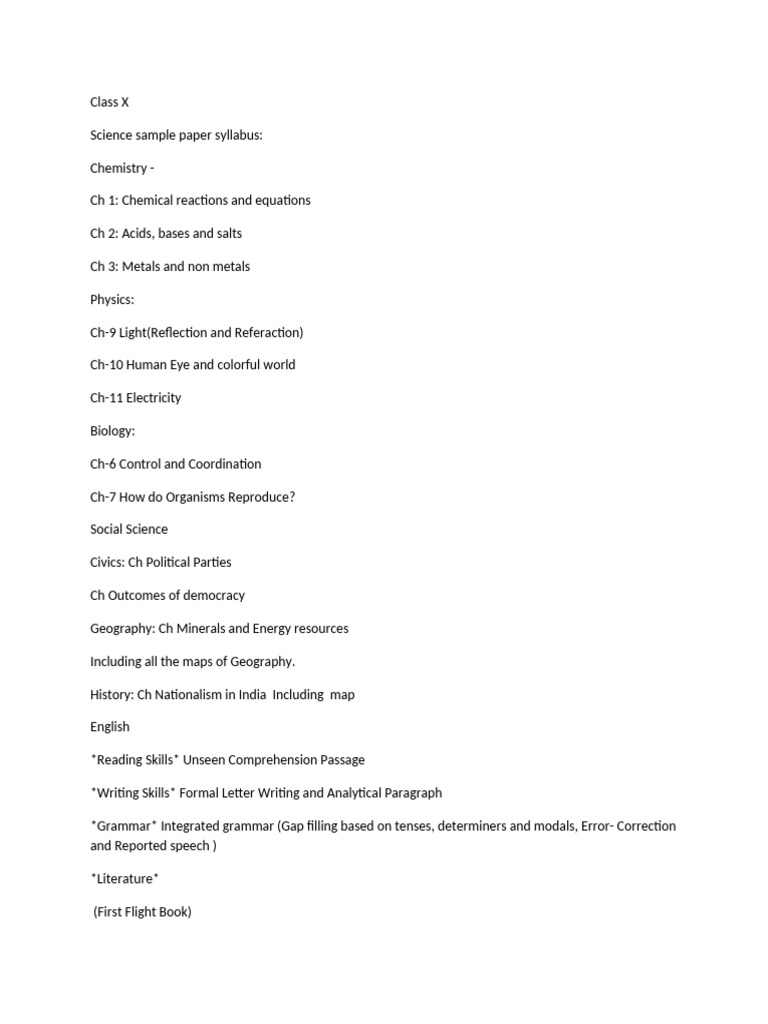 Class X

Science sample paper syllabus:

Chemistry -

Ch 1: Chemical reactions and equations

Ch 2: Acids, bases and salts

Ch 3: Metals and non metals

Physics:

Ch-9 Light(Reflection and Referaction)

Ch-10 Human Eye and colorful world

Ch-11 Electricity

Biology:

Ch-6 Control and Coordination

Ch-7 How do Organisms Reproduce?

Social Science

Civics: Ch Political Parties

Ch Outcomes of democracy

Geography: Ch Minerals and Energy resources

Including all the maps of Geography.

History: Ch Nationalism in India Including map

English

*Reading Skills* Unseen Comprehension Passage

*Writing Skills* Formal Letter Writing and Analytical Paragraph

*Grammar* Integrated grammar (Gap filling based on tenses, determiners and modals, Error- Correction and Reported speech )

*Literature*

(First Flight Book)